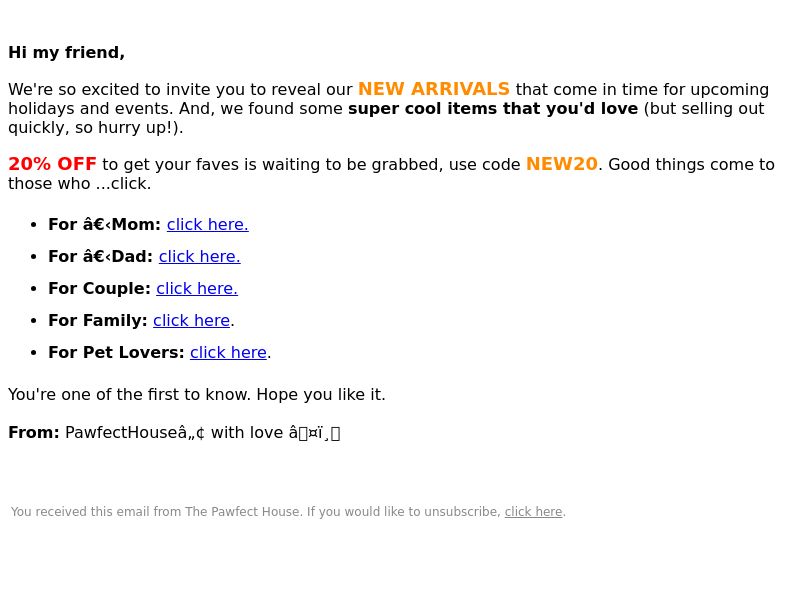 Hi my friend,

We're so excited to invite you to reveal our NEW ARRIVALS that come in time for upcoming holidays and events. And, we found some super cool items that you'd love (but selling out quickly, so hurry up!).

20% OFF to get your faves is waiting to be grabbed, use code NEW20. Good things come to those who ...click.

- For â€‹Mom: click here.
- For â€‹Dad: click here.
- For Couple: click here.
- For Family: click here.
- For Pet Lovers: click here.

You're one of the first to know. Hope you like it.

From: PawfectHouseâ„¢ with love â¤ï¸

You received this email from The Pawfect House. If you would like to unsubscribe, click here.